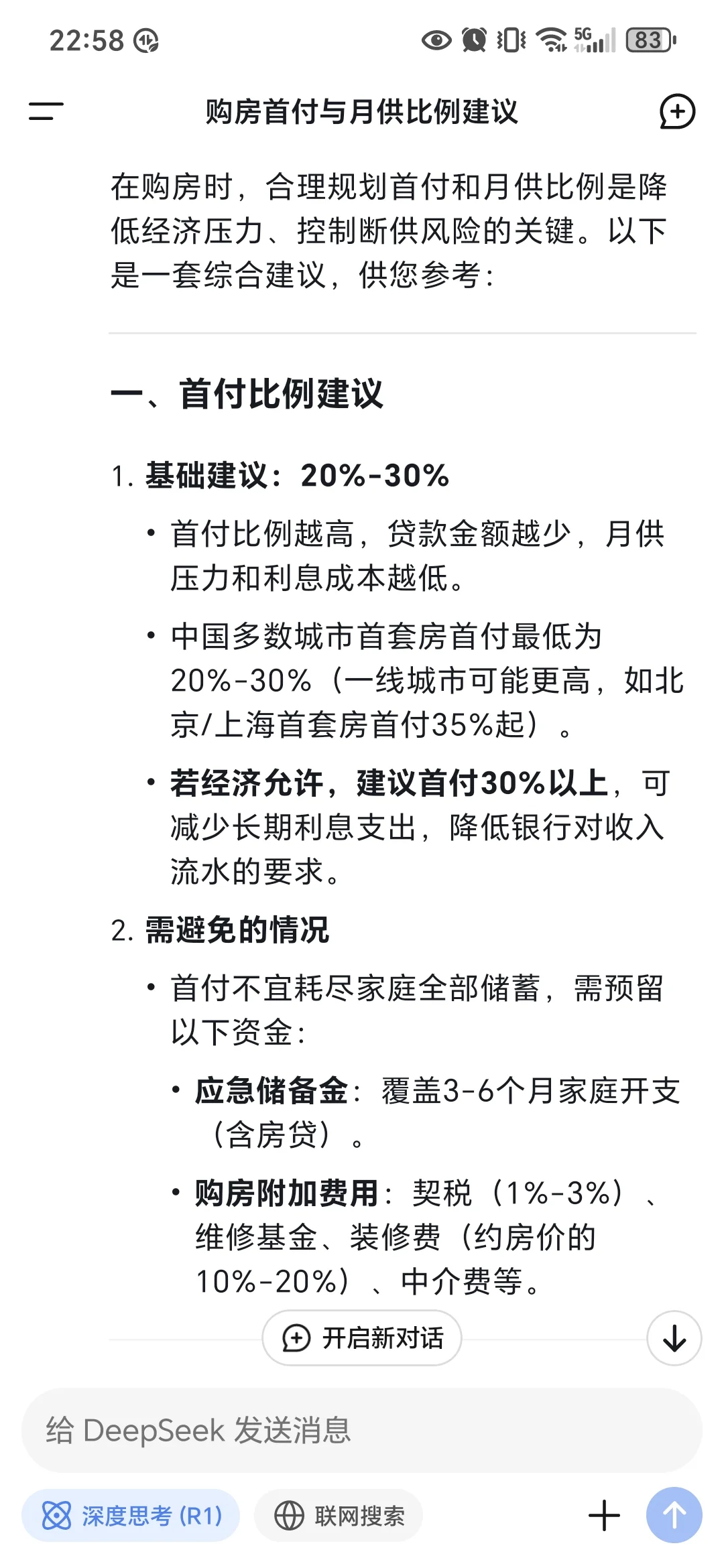 22:58 5G 83

购房首付与月供比例建议

在购房时，合理规划首付和月供比例是降低经济压力、控制断供风险的关键。以下是一套综合建议，供您参考：

一、首付比例建议

1. 基础建议：20%-30%

• 首付比例越高，贷款金额越少，月供压力和利息成本越低。

• 中国多数城市首套房首付最低为20%-30%（一线城市可能更高，如北京/上海首套房首付35%起）。

• 若经济允许，建议首付30%以上，可减少长期利息支出，降低银行对收入流水的要求。

2. 需避免的情况

• 首付不宜耗尽家庭全部储蓄，需预留以下资金：

• 应急储备金：覆盖3-6个月家庭开支（含房贷）。

• 购房附加费用：契税（1%-3%）、维修基金、装修费（约房价的10%-20%）、中介费等。

开启新对话

给 DeepSeek 发送消息

深度思考 (R1)

联网搜索